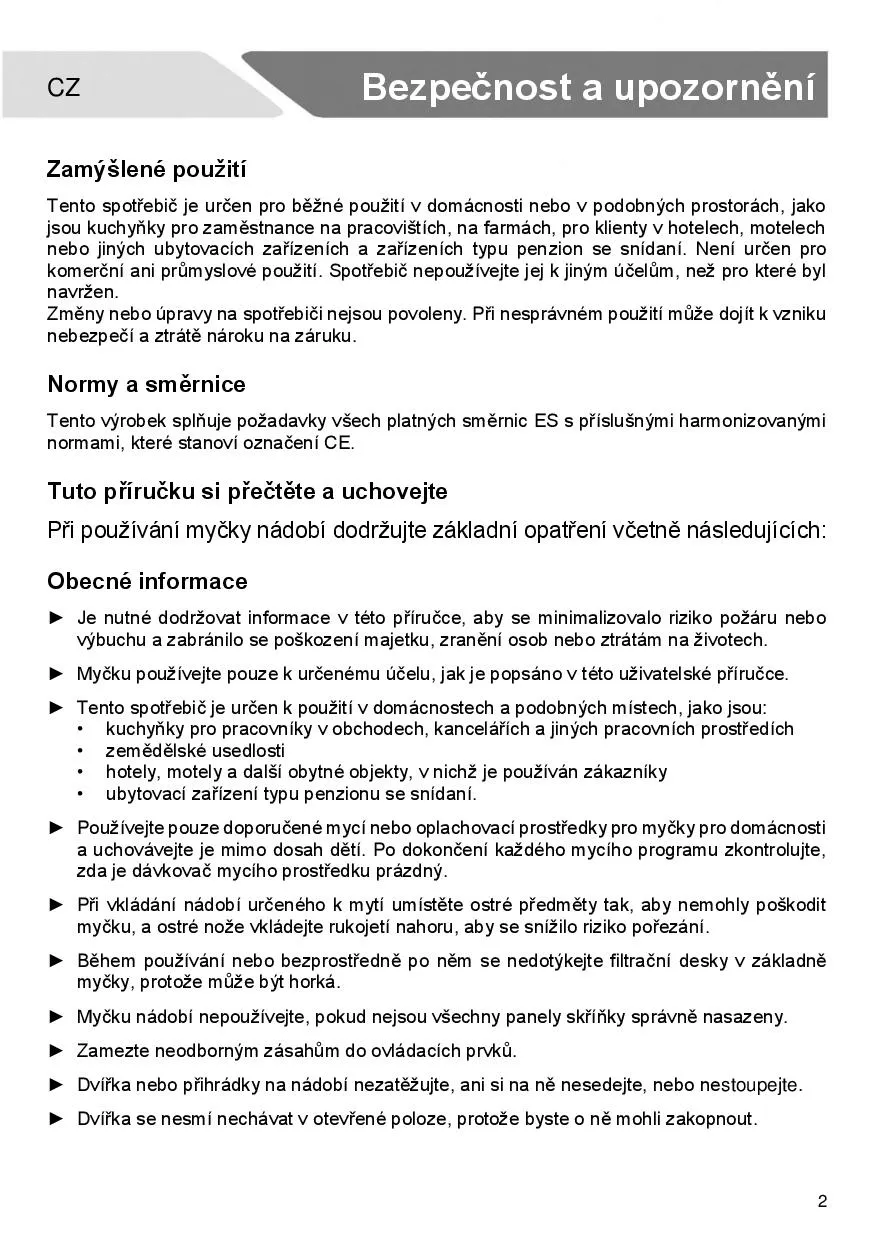 CZ

Bezpečnost a upozornění

Zamýšlené použití

Tento spotřebič je určen pro běžné použití v domácnosti nebo v podobných prostorách, jako jsou kuchyňky pro zaměstnance na pracovištích, na farmách, pro klienty v hotelech, motelech nebo jiných ubytovacích zařízeních a zařízeních typu penzion se snídaní. Není určen pro komerční ani průmyslové použití. Spotřebič nepoužívejte jej k jiným účelům, než pro které byl navržen.
Změny nebo úpravy na spotřebiči nejsou povoleny. Při nesprávném použití může dojít k vzniku nebezpečí a ztrátě nároku na záruku.

Normy a směrnice

Tento výrobek splňuje požadavky všech platných směrnic ES s příslušnými harmonizovanými normami, které stanoví označení CE.

Tuto příručku si přečtěte a uchovejte

Při používání myčky nádobí dodržujte základní opatření včetně následujících:

Obecné informace

► Je nutné dodržovat informace v této příručce, aby se minimalizovalo riziko požáru nebo výbuchu a zabránilo se poškození majetku, zranění osob nebo ztrátám na životech.

► Myčku používejte pouze k určenému účelu, jak je popsáno v této uživatelské příručce.

► Tento spotřebič je určen k použití v domácnostech a podobných místech, jako jsou:
• kuchyňky pro pracovníky v obchodech, kancelářích a jiných pracovních prostředích
• zemědělské usedlosti
• hotely, motely a další obytné objekty, v nichž je používán zákazníky
• ubytovací zařízení typu penzionu se snídaní.

► Používejte pouze doporučené mycí nebo oplachovací prostředky pro myčky pro domácnosti a uchovávejte je mimo dosah dětí. Po dokončení každého mycího programu zkontrolujte, zda je dávkovač mycího prostředku prázdný.

► Při vkládání nádobí určeného k mytí umístěte ostré předměty tak, aby nemohly poškodit myčku, a ostré nože vkládejte rukojetí nahoru, aby se snížilo riziko pořezání.

► Během používání nebo bezprostředně po něm se nedotýkejte filtrační desky v základně myčky, protože může být horká.

► Myčku nádobí nepoužívejte, pokud nejsou všechny panely skříňky správně nasazeny.

► Zamezte neodborným zásahům do ovládacích prvků.

► Dvířka nebo přihrádky na nádobí nezatěžujte, ani si na ně nesedejte, nebo nestoupejte.

► Dvířka se nesmí nechávat v otevřené poloze, protože byste o ně mohli zakopnout.

2